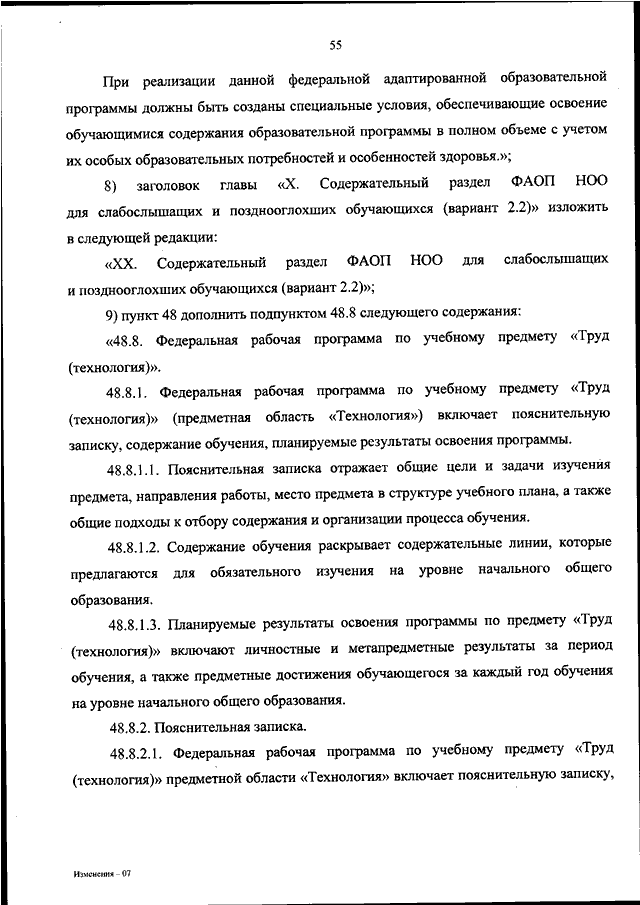 55

При реализации данной федеральной адаптированной образовательной программы должны быть созданы специальные условия, обеспечивающие освоение обучающимися содержания образовательной программы в полном объеме с учетом их особых образовательных потребностей и особенностей здоровья.»;

8) заголовок главы «X. Содержательный раздел ФАОП НОО для слабослышащих и позднооглохших обучающихся (вариант 2.2)» изложить в следующей редакции:

«XX. Содержательный раздел ФАОП НОО для слабослышащих и позднооглохших обучающихся (вариант 2.2)»;

9) пункт 48 дополнить подпунктом 48.8 следующего содержания:

«48.8. Федеральная рабочая программа по учебному предмету «Труд (технология)».

48.8.1. Федеральная рабочая программа по учебному предмету «Труд (технология)» (предметная область «Технология») включает пояснительную записку, содержание обучения, планируемые результаты освоения программы.

48.8.1.1. Пояснительная записка отражает общие цели и задачи изучения предмета, направления работы, место предмета в структуре учебного плана, а также общие подходы к отбору содержания и организации процесса обучения.

48.8.1.2. Содержание обучения раскрывает содержательные линии, которые предлагаются для обязательного изучения на уровне начального общего образования.

48.8.1.3. Планируемые результаты освоения программы по предмету «Труд (технология)» включают личностные и метапредметные результаты за период обучения, а также предметные достижения обучающегося за каждый год обучения на уровне начального общего образования.

48.8.2. Пояснительная записка.

48.8.2.1. Федеральная рабочая программа по учебному предмету «Труд (технология)» предметной области «Технология» включает пояснительную записку,

Изменения – 07